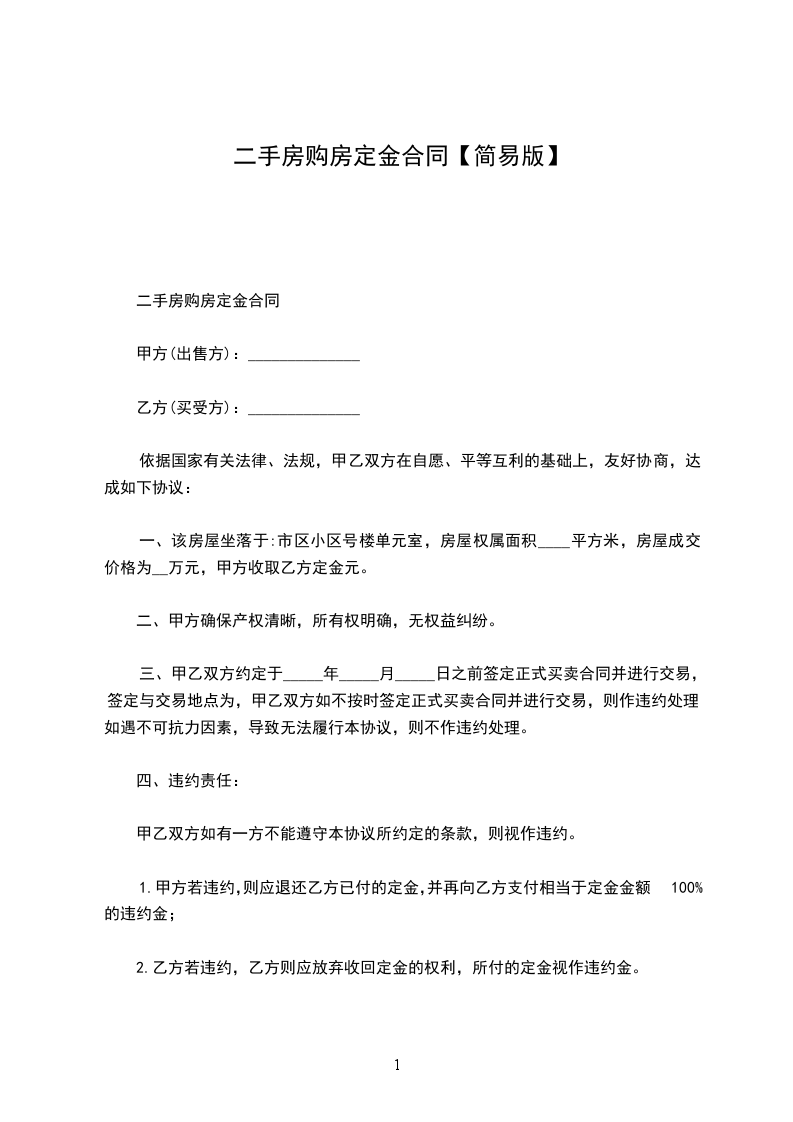 二手房购房定金合同【简易版】

二手房购房定金合同

甲方(出售方)：______________

乙方(买受方)：______________

依据国家有关法律、法规，甲乙双方在自愿、平等互利的基础上，友好协商，达成如下协议：

一、该房屋坐落于:市区小区号楼单元室，房屋权属面积____平方米，房屋成交价格为__万元，甲方收取乙方定金元。

二、甲方确保产权清晰，所有权明确，无权益纠纷。

三、甲乙双方约定于_____年_____月_____日之前签定正式买卖合同并进行交易，签定与交易地点为，甲乙双方如不按时签定正式买卖合同并进行交易，则作违约处理如遇不可抗力因素，导致无法履行本协议，则不作违约处理。

四、违约责任：

甲乙双方如有一方不能遵守本协议所约定的条款，则视作违约。

1.甲方若违约,则应退还乙方已付的定金,并再向乙方支付相当于定金金额 100%的违约金；

2.乙方若违约，乙方则应放弃收回定金的权利，所付的定金视作违约金。

1